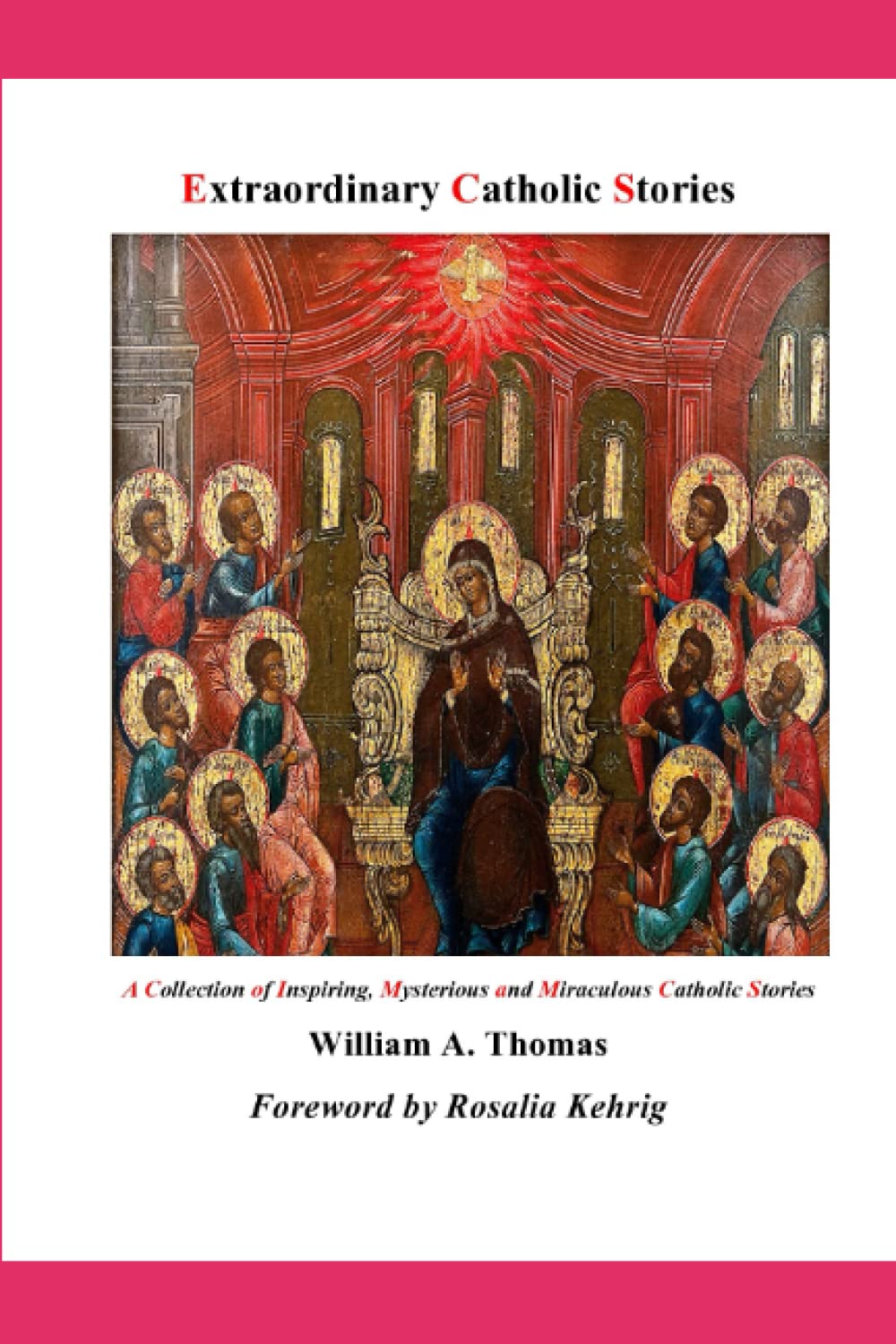 Extraordinary Catholic Stories

A Collection of Inspiring, Mysterious and Miraculous Catholic Stories

William A. Thomas

Foreword by Rosalia Kehrig